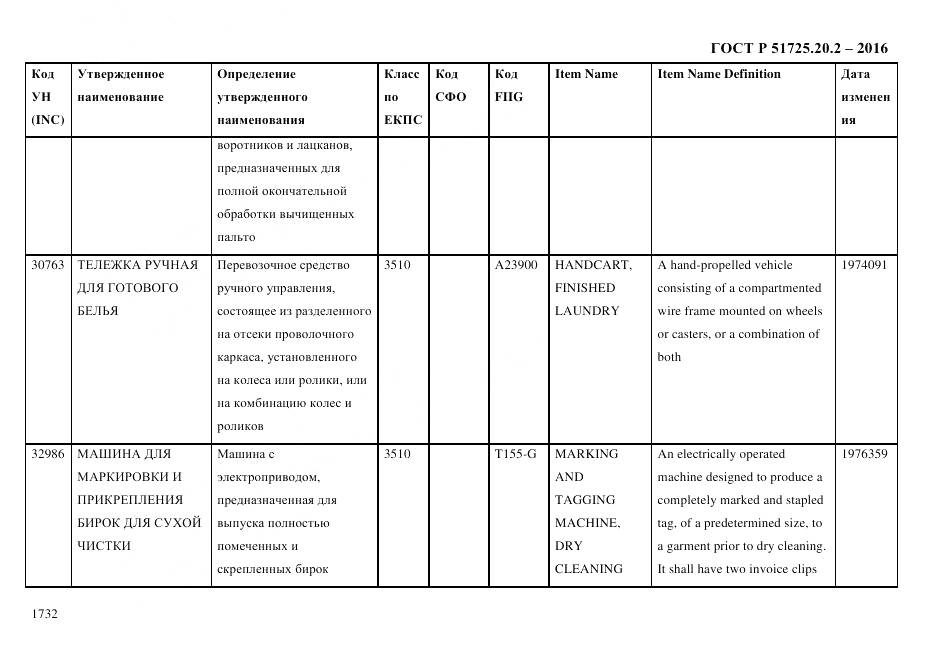 ГОСТ Р 51725.20.2 – 2016

| Код УН (INC) | Утвержденное наименование | Определение утвержденного наименования | Класс по ЕКПС | Код СФО | Код FIIG | Item Name | Item Name Definition | Дата изменения |
|---|---|---|---|---|---|---|---|---|
| | | воротников и лацканов, предназначенных для полной окончательной обработки вычищенных пальто | | | | | | |
| 30763 | ТЕЛЕЖКА РУЧНАЯ ДЛЯ ГОТОВОГО БЕЛЬЯ | Перевозочное средство ручного управления, состоящее из разделенного на отсеки проволочного каркаса, установленного на колеса или ролики, или на комбинацию колес и роликов | 3510 | | A23900 | HANDCART, FINISHED LAUNDRY | A hand-propelled vehicle consisting of a compartmented wire frame mounted on wheels or casters, or a combination of both | 1974091 |
| 32986 | МАШИНА ДЛЯ МАРКИРОВКИ И ПРИКРЕПЛЕНИЯ БИРОК ДЛЯ СУХОЙ ЧИСТКИ | Машина с электроприводом, предназначенная для выпуска полностью помеченных и скрепленных бирок | 3510 | | T155-G | MARKING AND TAGGING MACHINE, DRY CLEANING | An electrically operated machine designed to produce a completely marked and stapled tag, of a predetermined size, to a garment prior to dry cleaning. It shall have two invoice clips | 1976359 |

1732